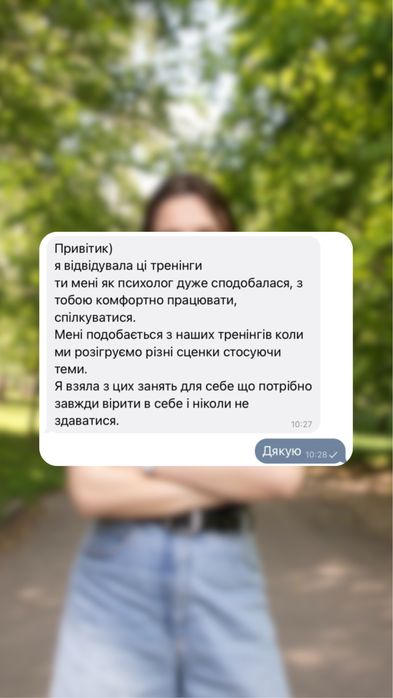 Привітик)
я відвідувала ці тренінги
ти мені як психолог дуже сподобалася, з тобою комфортно працювати, спілкуватися.
Мені подобається з наших тренінгів коли ми розігруємо різні сценки стосуючи теми.
Я взяла з цих занять для себе що потрібно завжди вірити в себе і ніколи не здаватися.
10:27

Дякую 10:28